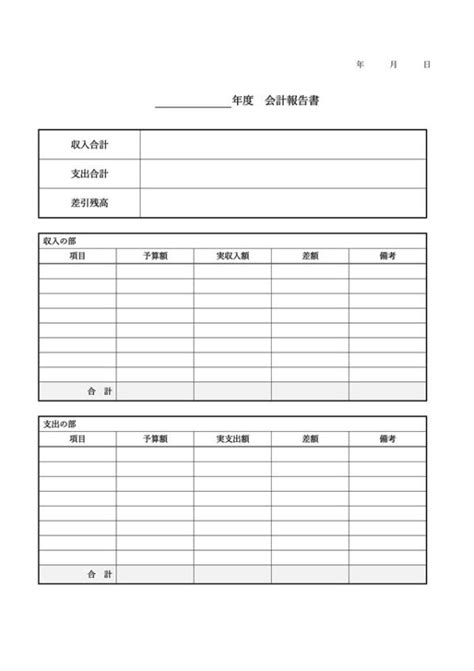 年　月　日

＿＿＿＿＿＿年度　会計報告書

| 収入合計 | |
|---|---|
| 支出合計 | |
| 差引残高 | |

収入の部

| 項目 | 予算額 | 実収入額 | 差額 | 備考 |
|---|---|---|---|---|
| | | | | |
| | | | | |
| | | | | |
| | | | | |
| | | | | |
| | | | | |
| | | | | |
| | | | | |
| 合　計 | | | | |

支出の部

| 項目 | 予算額 | 実支出額 | 差額 | 備考 |
|---|---|---|---|---|
| | | | | |
| | | | | |
| | | | | |
| | | | | |
| | | | | |
| | | | | |
| | | | | |
| | | | | |
| 合　計 | | | | |